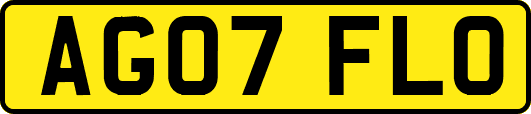 AG07 FLO